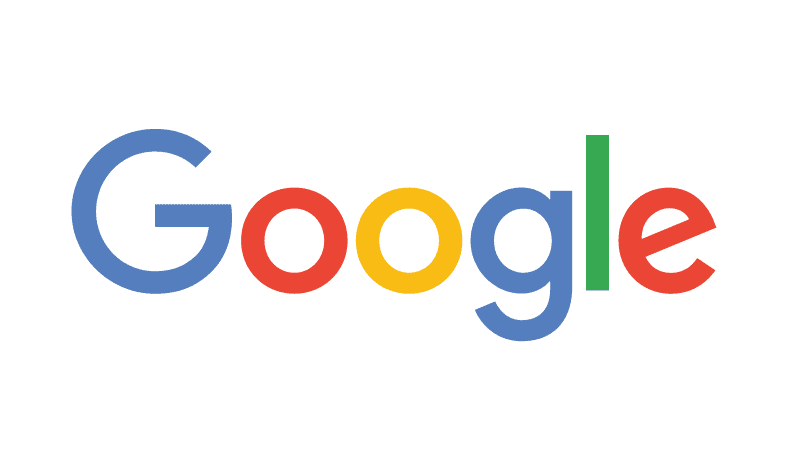 Google